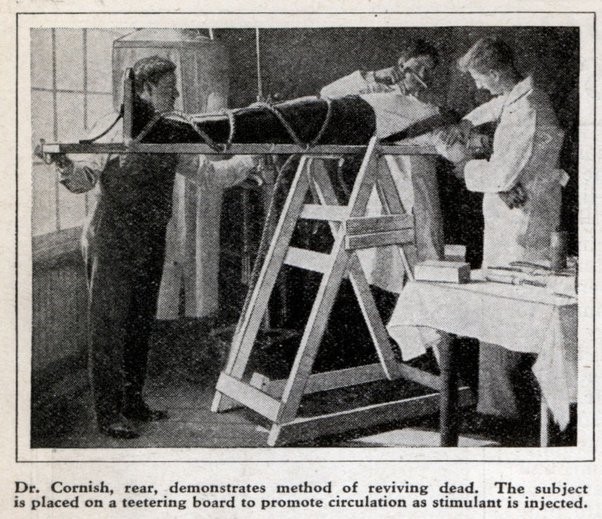 Dr. Cornish, rear, demonstrates method of reviving dead. The subject is placed on a teetering board to promote circulation as stimulant is injected.